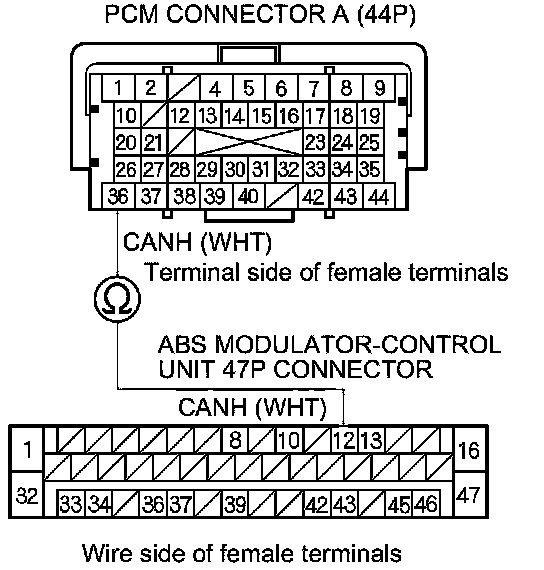 PCM CONNECTOR A (44P)

1 2 4 5 6 7 8 9
10 12 13 14 15 16 17 18 19
20 21 23 24 25
26 27 28 29 30 31 32 33 34 35
36 37 38 39 40 42 43 44

CANH (WHT)
Terminal side of female terminals

Ω

ABS MODULATOR-CONTROL UNIT 47P CONNECTOR

CANH (WHT)

1 8 10 12 13 16
32 33 34 36 37 39 42 43 45 46 47

Wire side of female terminals